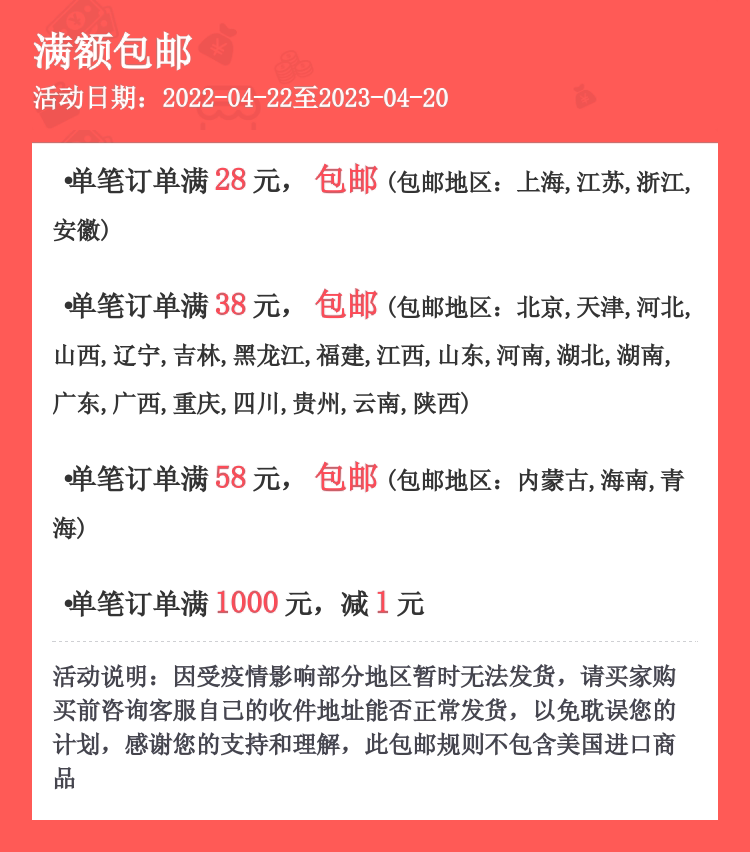 满额包邮
活动日期：2022-04-22至2023-04-20

•单笔订单满 28 元， 包邮（包邮地区：上海,江苏,浙江,安徽）

•单笔订单满 38 元， 包邮（包邮地区：北京,天津,河北,山西,辽宁,吉林,黑龙江,福建,江西,山东,河南,湖北,湖南,广东,广西,重庆,四川,贵州,云南,陕西）

•单笔订单满 58 元， 包邮（包邮地区：内蒙古,海南,青海）

•单笔订单满 1000 元，减 1 元

活动说明：因受疫情影响部分地区暂时无法发货，请买家购买前咨询客服自己的收件地址能否正常发货，以免耽误您的计划，感谢您的支持和理解，此包邮规则不包含美国进口商品